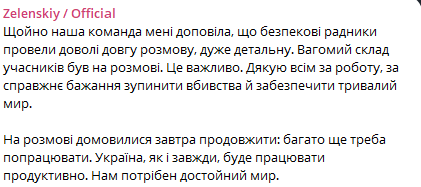 Zelenskiy / Official
Щойно наша команда мені доповіла, що безпекові радники провели доволі довгу розмову, дуже детальну. Вагомий склад учасників був на розмові. Це важливо. Дякую всім за роботу, за справжнє бажання зупинити вбивства й забезпечити тривалий мир.

На розмові домовилися завтра продовжити: багато ще треба попрацювати. Україна, як і завжди, буде працювати продуктивно. Нам потрібен достойний мир.